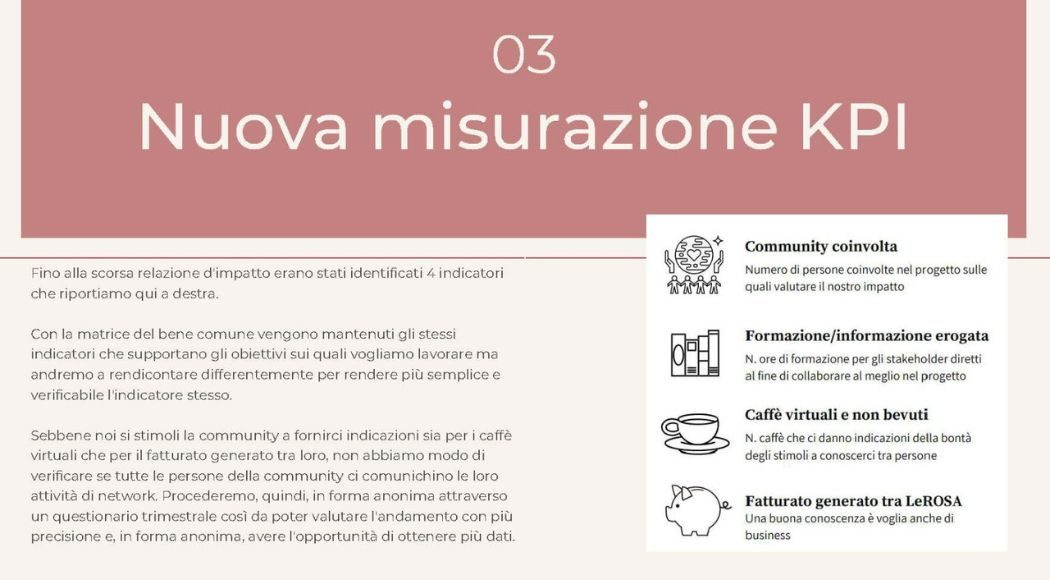 03
Nuova misurazione KPI

Fino alla scorsa relazione d'impatto erano stati identificati 4 indicatori che riportiamo qui a destra.

Con la matrice del bene comune vengono mantenuti gli stessi indicatori che supportano gli obiettivi sui quali vogliamo lavorare ma andremo a rendicontare differentemente per rendere più semplice e verificabile l'indicatore stesso.

Sebbene noi si stimoli la community a fornirci indicazioni sia per i caffè virtuali che per il fatturato generato tra loro, non abbiamo modo di verificare se tutte le persone della community ci comunichino le loro attività di network. Procederemo, quindi, in forma anonima attraverso un questionario trimestrale così da poter valutare l'andamento con più precisione e, in forma anonima, avere l'opportunità di ottenere più dati.

Community coinvolta
Numero di persone coinvolte nel progetto sulle quali valutare il nostro impatto

Formazione/informazione erogata
N. ore di formazione per gli stakeholder diretti al fine di collaborare al meglio nel progetto

Caffè virtuali e non bevuti
N. caffè che ci danno indicazioni della bontà degli stimoli a conoscerci tra persone

Fatturato generato tra LeROSA
Una buona conoscenza è voglia anche di business